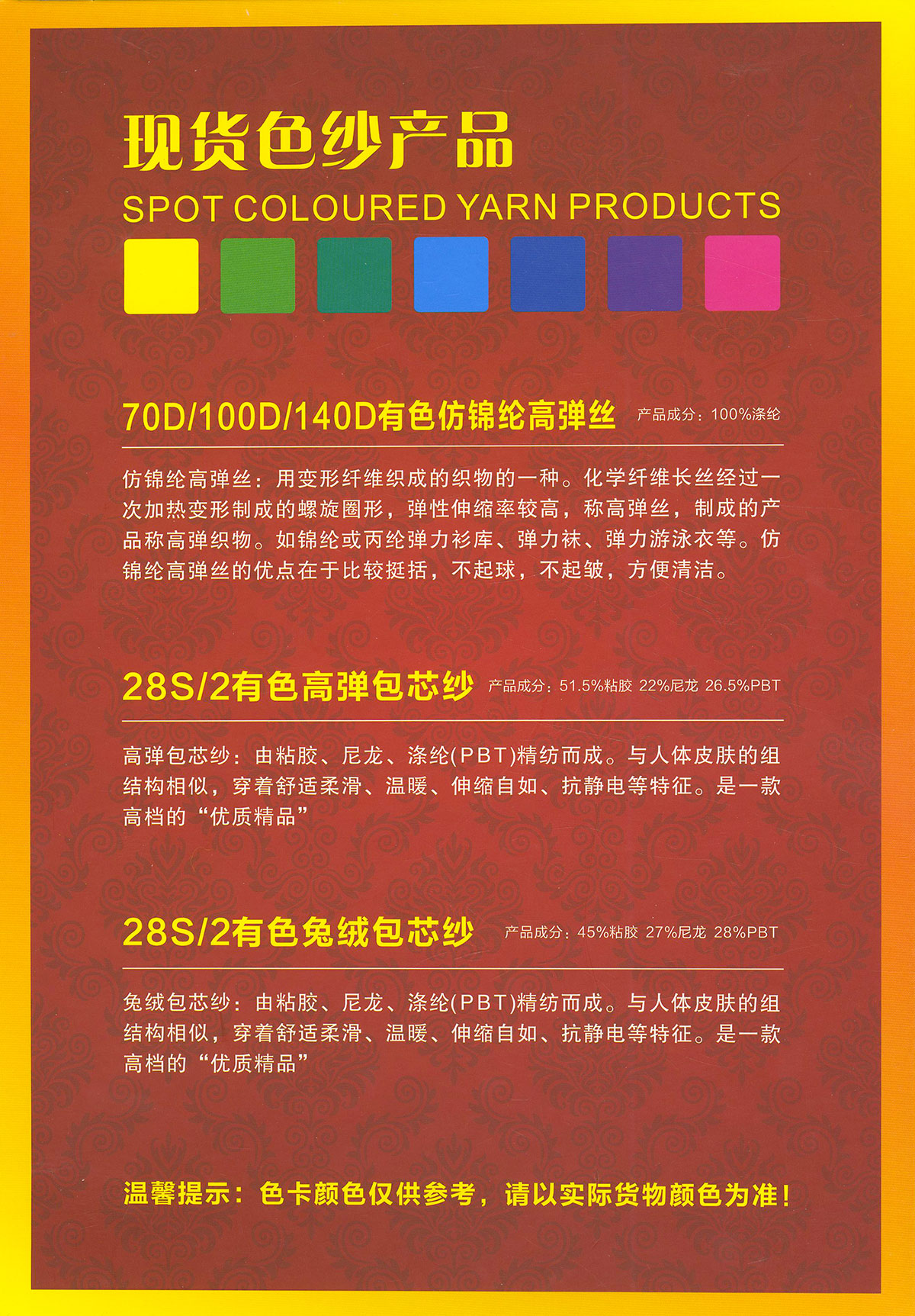 现货色纱产品

SPOT COLOURED YARN PRODUCTS

70D/100D/140D有色仿锦纶高弹丝 产品成分：100%涤纶

仿锦纶高弹丝：用变形纤维织成的织物的一种。化学纤维长丝经过一次加热变形制成的螺旋圈形，弹性伸缩率较高，称高弹丝，制成的产品称高弹织物。如锦纶或丙纶弹力衫库、弹力袜、弹力游泳衣等。仿锦纶高弹丝的优点在于比较挺括，不起球，不起皱，方便清洁。

28S/2有色高弹包芯纱 产品成分：51.5%粘胶 22%尼龙 26.5%PBT

高弹包芯纱：由粘胶、尼龙、涤纶(PBT)精纺而成。与人体皮肤的组结构相似，穿着舒适柔滑、温暖、伸缩自如、抗静电等特征。是一款高档的“优质精品”

28S/2有色兔绒包芯纱 产品成分：45%粘胶 27%尼龙 28%PBT

兔绒包芯纱：由粘胶、尼龙、涤纶(PBT)精纺而成。与人体皮肤的组结构相似，穿着舒适柔滑、温暖、伸缩自如、抗静电等特征。是一款高档的“优质精品”

温馨提示：色卡颜色仅供参考，请以实际货物颜色为准！